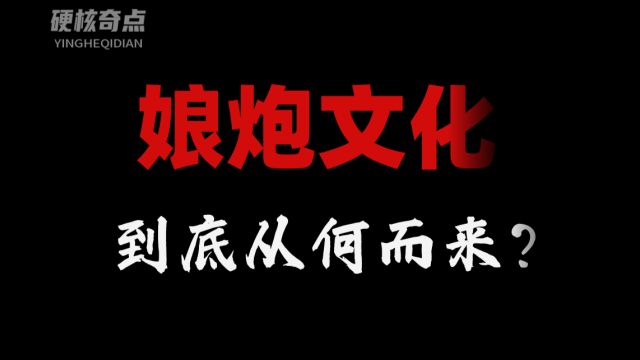 硬核奇点
YINGHEQIDIAN

娘炮文化

到底从何而来？